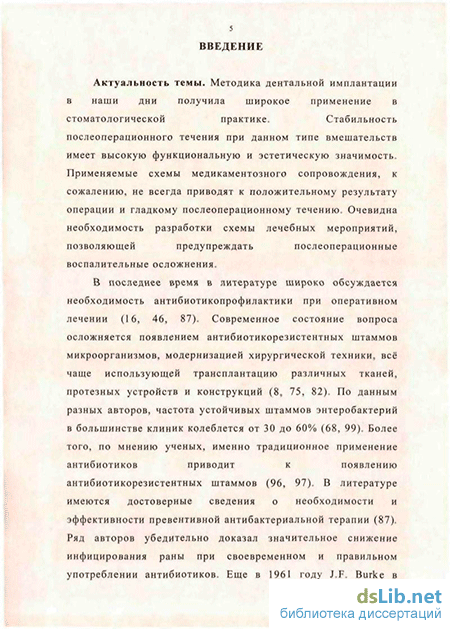 5

ВВЕДЕНИЕ

Актуальность темы. Методика дентальной имплантации в наши дни получила широкое применение в стоматологической практике. Стабильность послеоперационного течения при данном типе вмешательств имеет высокую функциональную и эстетическую значимость. Применяемые схемы медикаментозного сопровождения, к сожалению, не всегда приводят к положительному результату операции и гладкому послеоперационному течению. Очевидна необходимость разработки схемы лечебных мероприятий, позволяющей предупреждать послеоперационные воспалительные осложнения.

В последнее время в литературе широко обсуждается необходимость антибиотикопрофилактики при оперативном лечении (16, 46, 87). Современное состояние вопроса осложняется появлением антибиотикорезистентных штаммов микроорганизмов, модернизацией хирургической техники, всё чаще использующей трансплантацию различных тканей, протезных устройств и конструкций (8, 75, 82). По данным разных авторов, частота устойчивых штаммов энтеробактерий в большинстве клиник колеблется от 30 до 60% (68, 99). Более того, по мнению ученых, именно традиционное применение антибиотиков приводит к появлению антибиотикорезистентных штаммов (96, 97). В литературе имеются достоверные сведения о необходимости и эффективности превентивной антибактериальной терапии (87). Ряд авторов убедительно доказал значительное снижение инфицирования раны при своевременном и правильном употреблении антибиотиков. Еще в 1961 году J.F. Burke в

dsLib.net
библиотека диссертаций